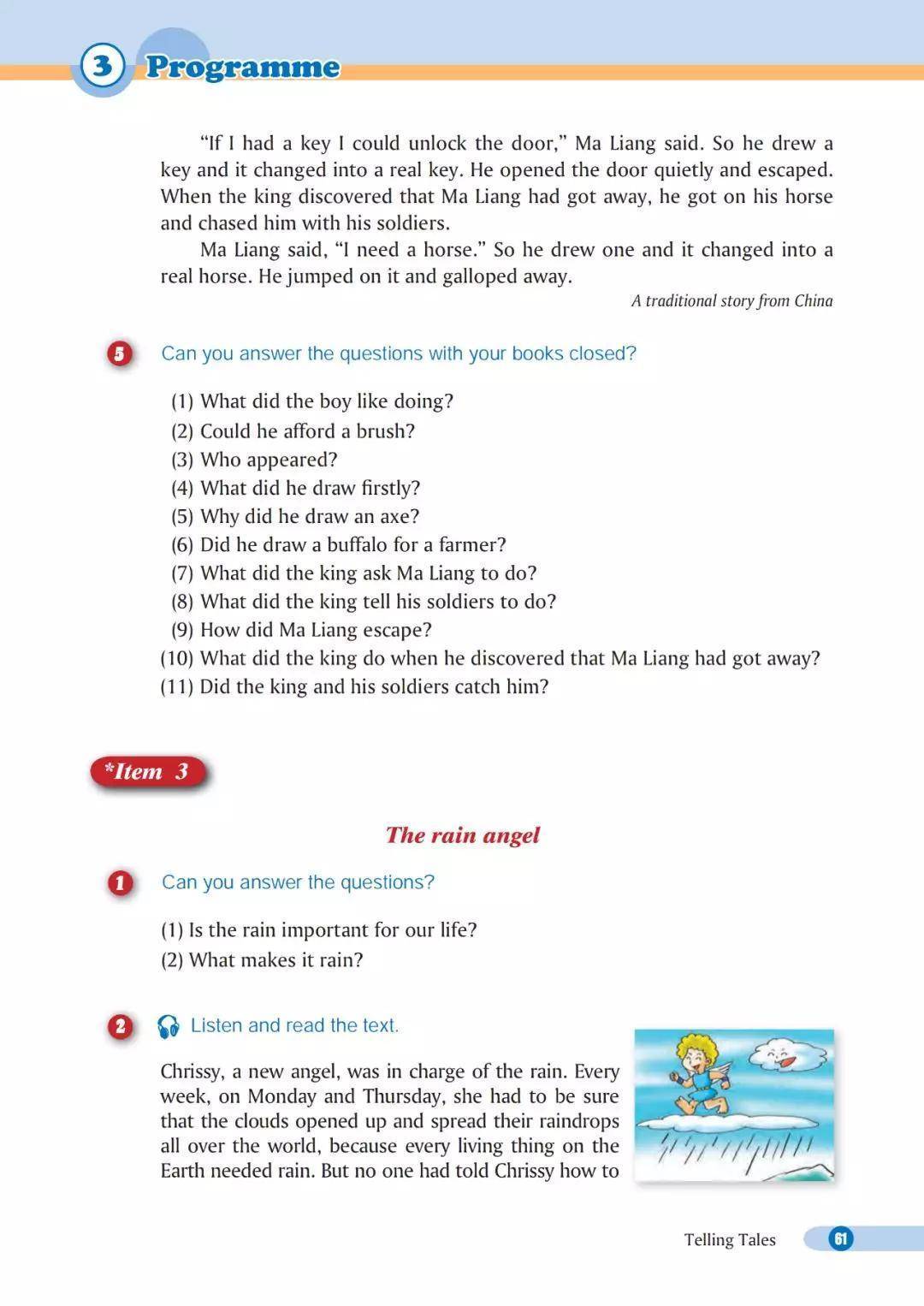 3 Programme

"If I had a key I could unlock the door," Ma Liang said. So he drew a key and it changed into a real key. He opened the door quietly and escaped. When the king discovered that Ma Liang had got away, he got on his horse and chased him with his soldiers.

Ma Liang said, "I need a horse." So he drew one and it changed into a real horse. He jumped on it and galloped away.

A traditional story from China

5 Can you answer the questions with your books closed?

(1) What did the boy like doing?
(2) Could he afford a brush?
(3) Who appeared?
(4) What did he draw firstly?
(5) Why did he draw an axe?
(6) Did he draw a buffalo for a farmer?
(7) What did the king ask Ma Liang to do?
(8) What did the king tell his soldiers to do?
(9) How did Ma Liang escape?
(10) What did the king do when he discovered that Ma Liang had got away?
(11) Did the king and his soldiers catch him?

*Item 3

The rain angel

1 Can you answer the questions?

(1) Is the rain important for our life?
(2) What makes it rain?

2 Listen and read the text.

Chrissy, a new angel, was in charge of the rain. Every week, on Monday and Thursday, she had to be sure that the clouds opened up and spread their raindrops all over the world, because every living thing on the Earth needed rain. But no one had told Chrissy how to

Telling Tales 61